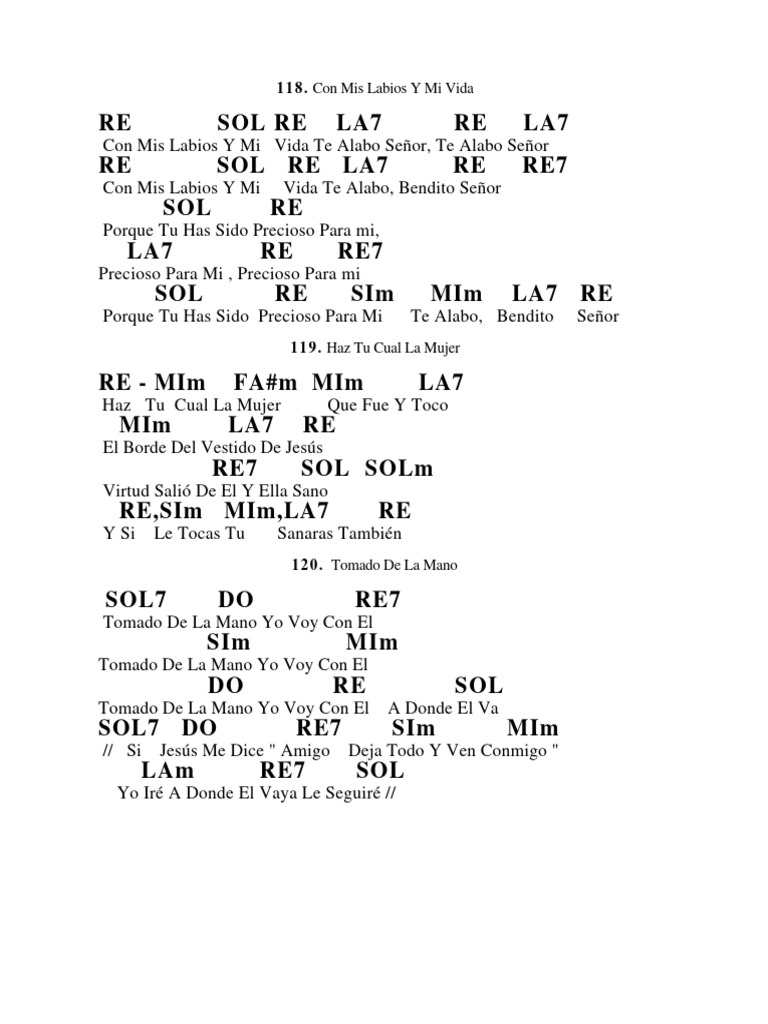 118. Con Mis Labios Y Mi Vida

RE SOL RE LA7 RE LA7
Con Mis Labios Y Mi Vida Te Alabo Señor, Te Alabo Señor
RE SOL RE LA7 RE RE7
Con Mis Labios Y Mi Vida Te Alabo, Bendito Señor
SOL RE
Porque Tu Has Sido Precioso Para mi,
LA7 RE RE7
Precioso Para Mi , Precioso Para mi
SOL RE SIm MIm LA7 RE
Porque Tu Has Sido Precioso Para Mi Te Alabo, Bendito Señor

119. Haz Tu Cual La Mujer

RE - MIm FA#m MIm LA7
Haz Tu Cual La Mujer Que Fue Y Toco
MIm LA7 RE
El Borde Del Vestido De Jesús
RE7 SOL SOLm
Virtud Salió De El Y Ella Sano
RE,SIm MIm,LA7 RE
Y Si Le Tocas Tu Sanaras También

120. Tomado De La Mano

SOL7 DO RE7
Tomado De La Mano Yo Voy Con El
SIm MIm
Tomado De La Mano Yo Voy Con El
DO RE SOL
Tomado De La Mano Yo Voy Con El A Donde El Va
SOL7 DO RE7 SIm MIm
// Si Jesús Me Dice " Amigo Deja Todo Y Ven Conmigo "
LAm RE7 SOL
Yo Iré A Donde El Vaya Le Seguiré //